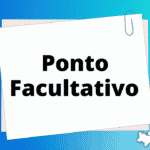 Ponto Facultativo